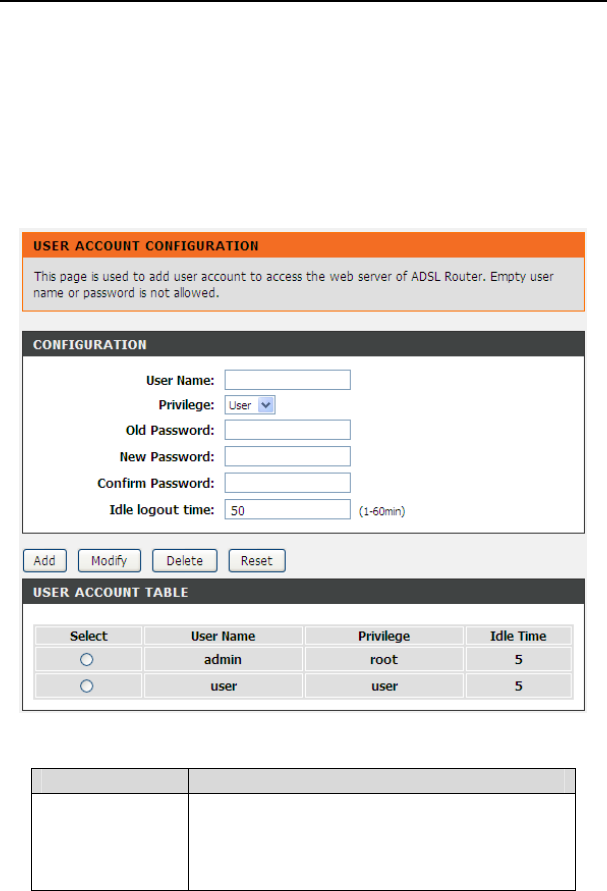 USER ACCOUNT CONFIGURATION

This page is used to add user account to access the web server of ADSL Router. Empty user name or password is not allowed.

CONFIGURATION

User Name:
Privilege: User
Old Password:
New Password:
Confirm Password:
Idle logout time: 50 (1-60min)

Add Modify Delete Reset

USER ACCOUNT TABLE

| Select | User Name | Privilege | Idle Time |
|---|---|---|---|
| ○ | admin | root | 5 |
| ○ | user | user | 5 |